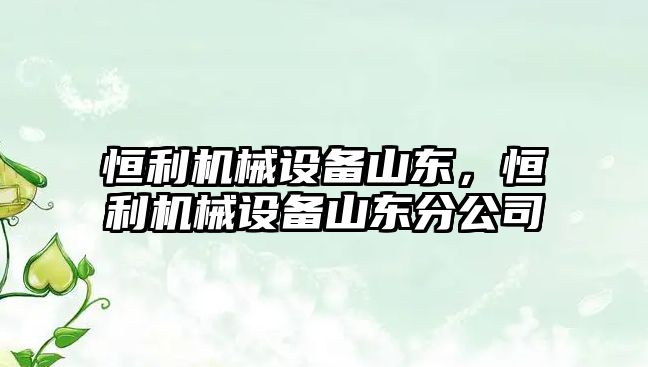 恒利机械设备山东，恒利机械设备山东分公司